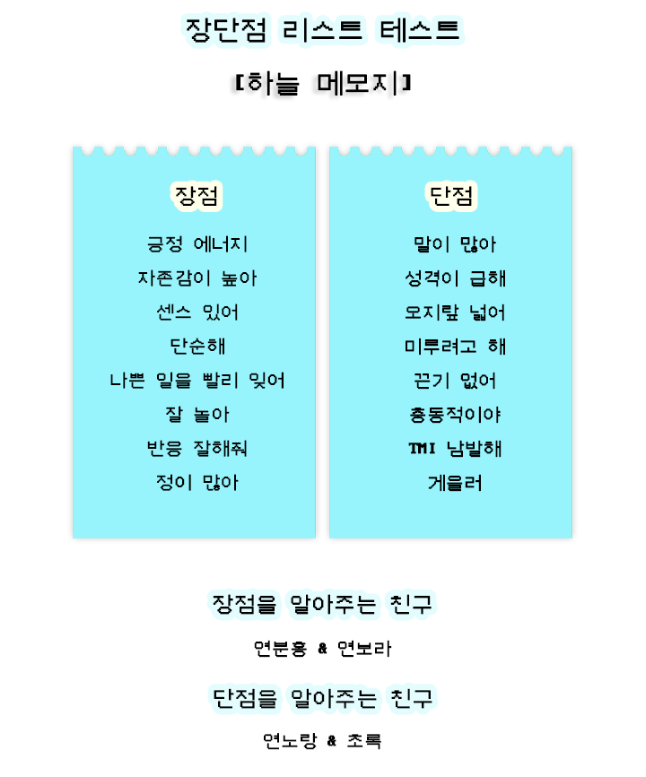 장단점 리스트 테스트

[하늘 메모지]

장점

긍정 에너지
자존감이 높아
센스 있어
단순해
나쁜 일을 빨리 잊어
잘 놀아
반응 잘해줘
정이 많아

단점

말이 많아
성격이 급해
오지랖 넓어
미루려고 해
끈기 없어
충동적이야
TMI 남발해
게을러

장점을 알아주는 친구

연분홍 & 연보라

단점을 알아주는 친구

연노랑 & 초록